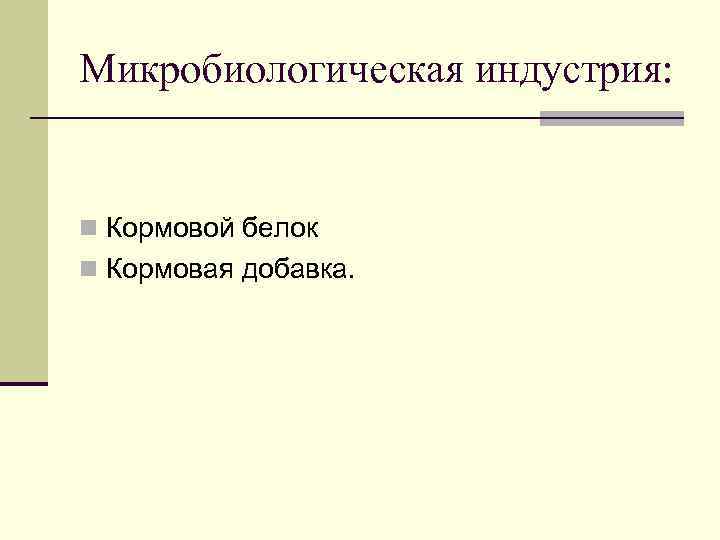 Микробиологическая индустрия:

Кормовой белок
Кормовая добавка.